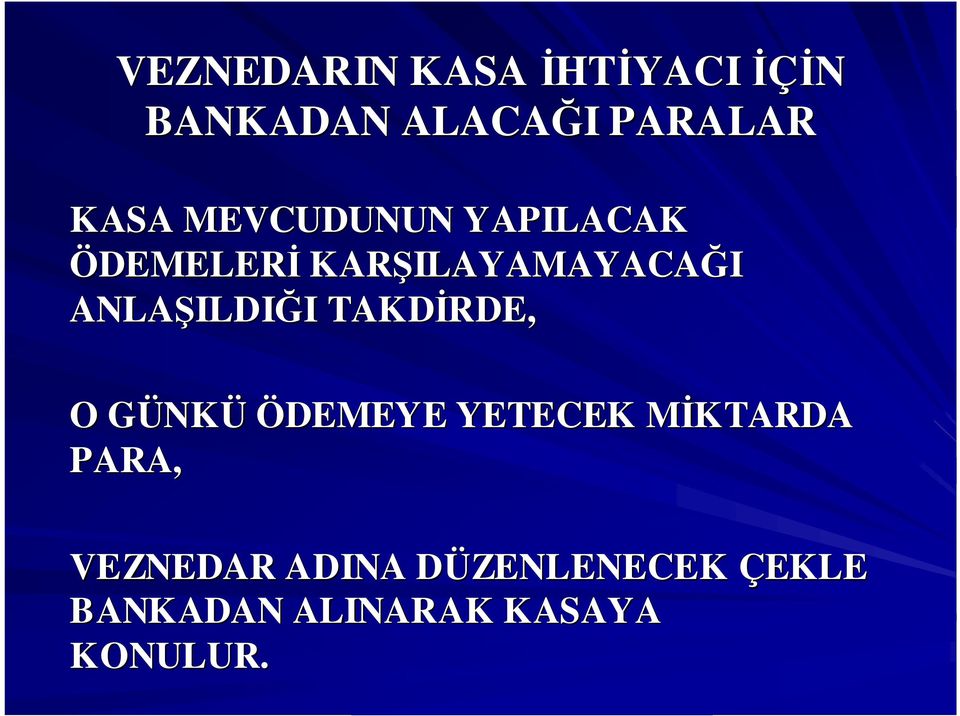 VEZNEDARIN KASA İHTİYACI İÇİN BANKADAN ALACAĞI PARALAR

KASA MEVCUDUNUN YAPILACAK ÖDEMELERİ KARŞILAYAMAYACAĞI ANLAŞILDIĞI TAKDİRDE,

O GÜNKÜ ÖDEMEYE YETECEK MİKTARDA PARA,

VEZNEDAR ADINA DÜZENLENECEK ÇEKLE BANKADAN ALINARAK KASAYA KONULUR.